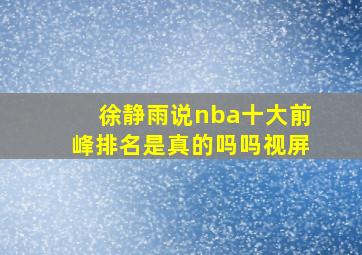 徐静雨说nba十大前峰排名是真的吗吗视屏